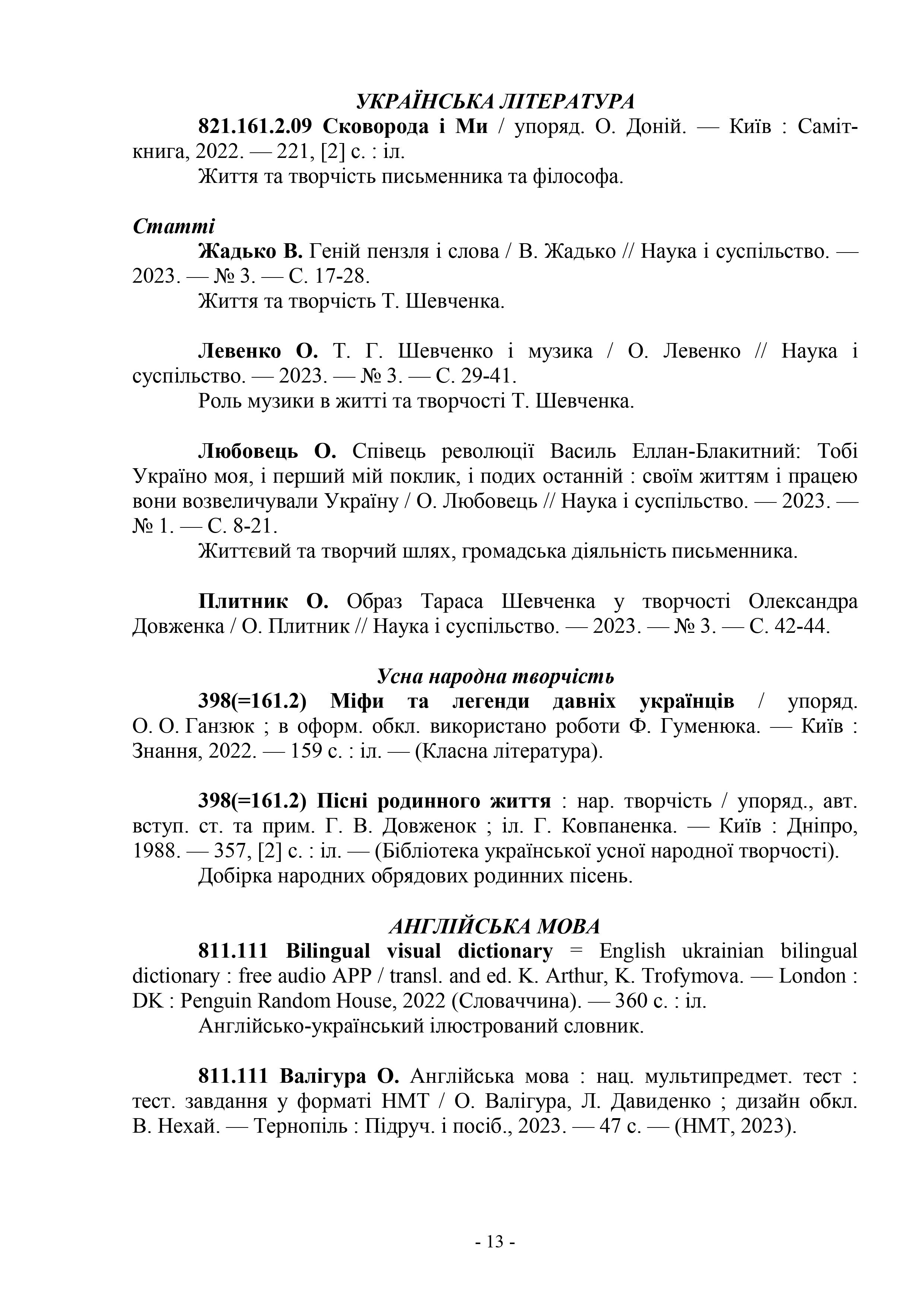 УКРАЇНСЬКА ЛІТЕРАТУРА

821.161.2.09 Сковорода і Ми / упоряд. О. Доній. — Київ : Саміт-книга, 2022. — 221, [2] с. : іл.

Життя та творчість письменника та філософа.

Статті

Жадько В. Геній пензля і слова / В. Жадько // Наука і суспільство. — 2023. — № 3. — С. 17-28.

Життя та творчість Т. Шевченка.

Левенко О. Т. Г. Шевченко і музика / О. Левенко // Наука і суспільство. — 2023. — № 3. — С. 29-41.

Роль музики в житті та творчості Т. Шевченка.

Любовець О. Співець революції Василь Еллан-Блакитний: Тобі Україно моя, і перший мій поклик, і подих останній : своїм життям і працею вони возвеличували Україну / О. Любовець // Наука і суспільство. — 2023. — № 1. — С. 8-21.

Життєвий та творчий шлях, громадська діяльність письменника.

Плитник О. Образ Тараса Шевченка у творчості Олександра Довженка / О. Плитник // Наука і суспільство. — 2023. — № 3. — С. 42-44.

Усна народна творчість

398(=161.2) Міфи та легенди давніх українців / упоряд. О. О. Ганзюк ; в оформ. обкл. використано роботи Ф. Гуменюка. — Київ : Знання, 2022. — 159 с. : іл. — (Класна література).

398(=161.2) Пісні родинного життя : нар. творчість / упоряд., авт. вступ. ст. та прим. Г. В. Довженок ; іл. Г. Ковпаненка. — Київ : Дніпро, 1988. — 357, [2] с. : іл. — (Бібліотека української усної народної творчості).

Добірка народних обрядових родинних пісень.

АНГЛІЙСЬКА МОВА

811.111 Bilingual visual dictionary = English ukrainian bilingual dictionary : free audio APP / transl. and ed. K. Arthur, K. Trofymova. — London : DK : Penguin Random House, 2022 (Словаччина). — 360 с. : іл.

Англійсько-український ілюстрований словник.

811.111 Валігура О. Англійська мова : нац. мультипредмет. тест : тест. завдання у форматі НМТ / О. Валігура, Л. Давиденко ; дизайн обкл. В. Нехай. — Тернопіль : Підруч. і посіб., 2023. — 47 с. — (НМТ, 2023).

- 13 -